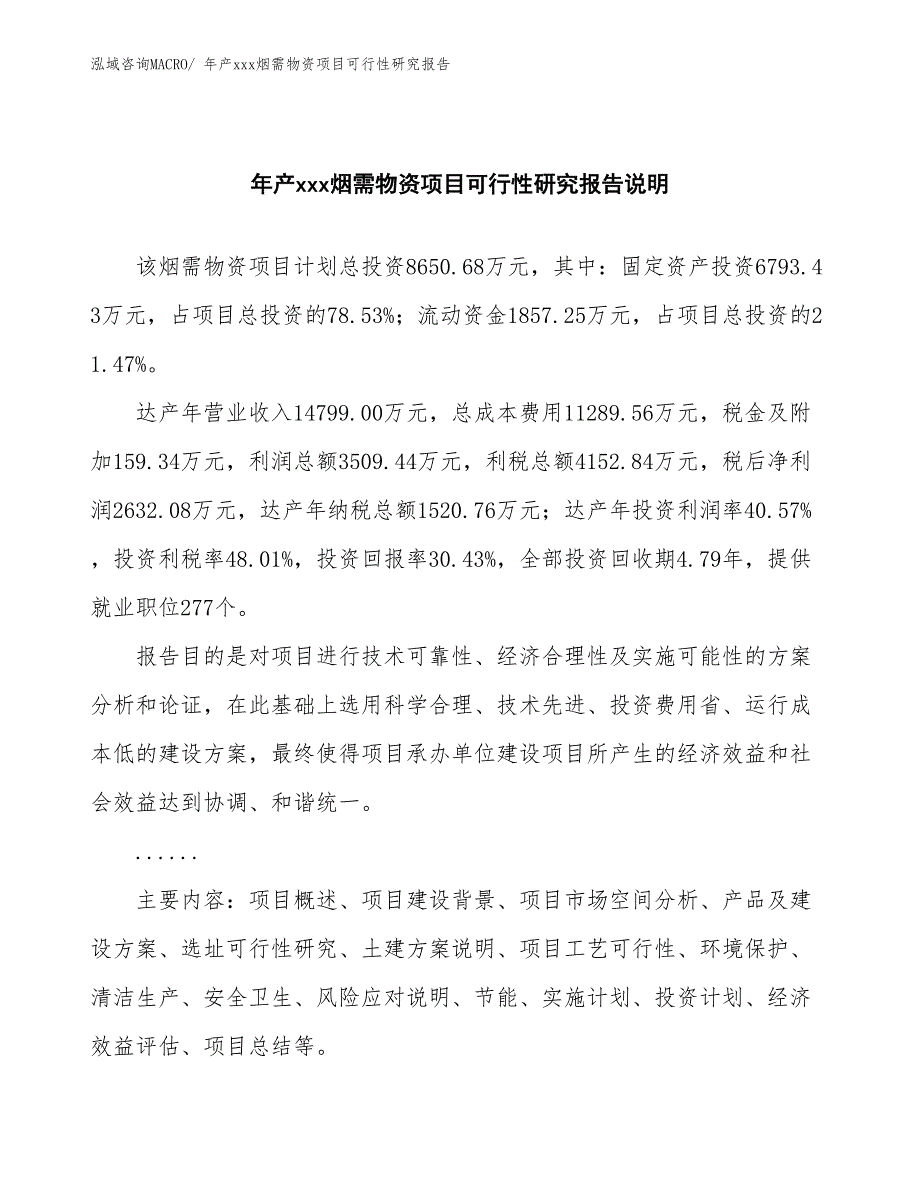 泓域咨询MACRO/ 年产xxx烟需物资项目可行性研究报告

年产xxx烟需物资项目可行性研究报告说明

该烟需物资项目计划总投资8650.68万元，其中：固定资产投资6793.43万元，占项目总投资的78.53%；流动资金1857.25万元，占项目总投资的21.47%。

达产年营业收入14799.00万元，总成本费用11289.56万元，税金及附加159.34万元，利润总额3509.44万元，利税总额4152.84万元，税后净利润2632.08万元，达产年纳税总额1520.76万元；达产年投资利润率40.57%，投资利税率48.01%，投资回报率30.43%，全部投资回收期4.79年，提供就业职位277个。

报告目的是对项目进行技术可靠性、经济合理性及实施可能性的方案分析和论证，在此基础上选用科学合理、技术先进、投资费用省、运行成本低的建设方案，最终使得项目承办单位建设项目所产生的经济效益和社会效益达到协调、和谐统一。

......

主要内容：项目概述、项目建设背景、项目市场空间分析、产品及建设方案、选址可行性研究、土建方案说明、项目工艺可行性、环境保护、清洁生产、安全卫生、风险应对说明、节能、实施计划、投资计划、经济效益评估、项目总结等。